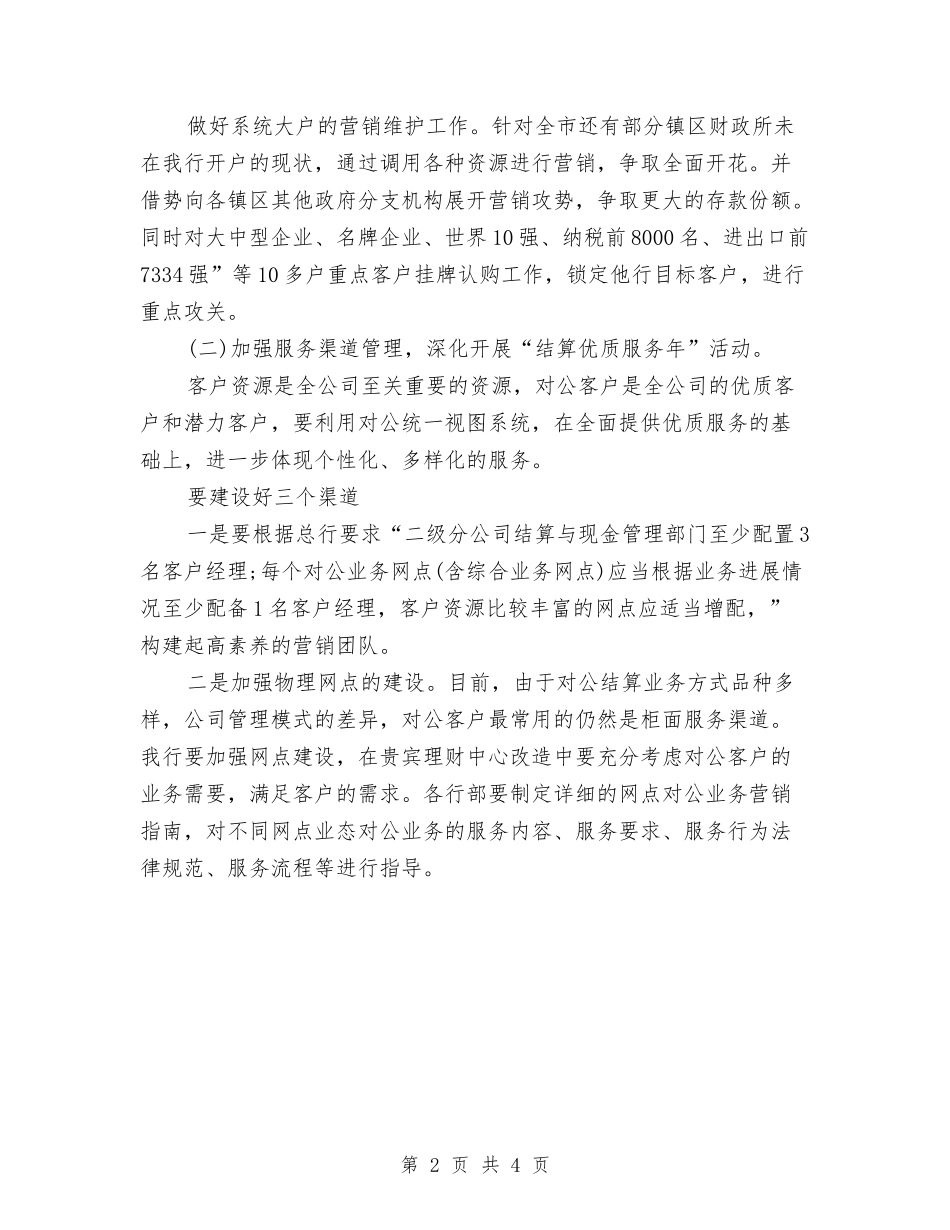 做好系统大户的营销维护工作。针对全市还有部分镇区财政所未在我行开户的现状，通过调用各种资源进行营销，争取全面开花。并借势向各镇区其他政府分支机构展开营销攻势，争取更大的存款份额。同时对大中型企业、名牌企业、世界10强、纳税前8000名、进出口前7334强”等10多户重点客户挂牌认购工作，锁定他行目标客户，进行重点攻关。

(二)加强服务渠道管理，深化开展“结算优质服务年”活动。

客户资源是全公司至关重要的资源，对公客户是全公司的优质客户和潜力客户，要利用对公统一视图系统，在全面提供优质服务的基础上，进一步体现个性化、多样化的服务。

要建设好三个渠道

一是要根据总行要求“二级分公司结算与现金管理部门至少配置3名客户经理;每个对公业务网点(含综合业务网点)应当根据业务进展情况至少配备1名客户经理，客户资源比较丰富的网点应适当增配，”构建起高素养的营销团队。

二是加强物理网点的建设。目前，由于对公结算业务方式品种多样，公司管理模式的差异，对公客户最常用的仍然是柜面服务渠道。我行要加强网点建设，在贵宾理财中心改造中要充分考虑对公客户的业务需要，满足客户的需求。各行部要制定详细的网点对公业务营销指南，对不同网点业态对公业务的服务内容、服务要求、服务行为法律规范、服务流程等进行指导。

第 2 页 共 4 页